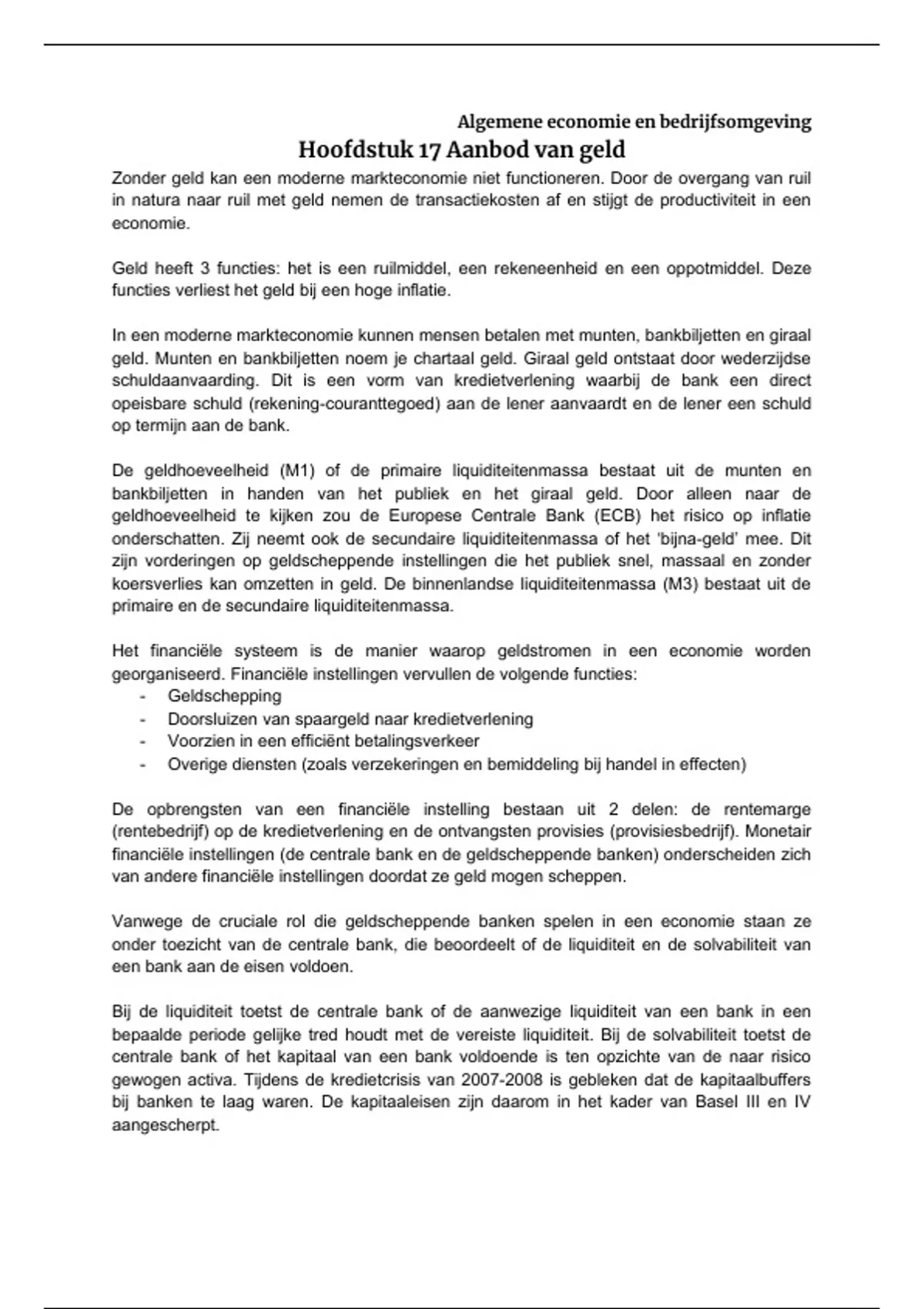 Algemene economie en bedrijfsomgeving

Hoofdstuk 17 Aanbod van geld

Zonder geld kan een moderne markteconomie niet functioneren. Door de overgang van ruil in natura naar ruil met geld nemen de transactiekosten af en stijgt de productiviteit in een economie.

Geld heeft 3 functies: het is een ruilmiddel, een rekeneenheid en een oppotmiddel. Deze functies verliest het geld bij een hoge inflatie.

In een moderne markteconomie kunnen mensen betalen met munten, bankbiljetten en giraal geld. Munten en bankbiljetten noem je chartaal geld. Giraal geld ontstaat door wederzijdse schuldaanvaarding. Dit is een vorm van kredietverlening waarbij de bank een direct opeisbare schuld (rekening-couranttegoed) aan de lener aanvaardt en de lener een schuld op termijn aan de bank.

De geldhoeveelheid (M1) of de primaire liquiditeitenmassa bestaat uit de munten en bankbiljetten in handen van het publiek en het giraal geld. Door alleen naar de geldhoeveelheid te kijken zou de Europese Centrale Bank (ECB) het risico op inflatie onderschatten. Zij neemt ook de secundaire liquiditeitenmassa of het 'bijna-geld' mee. Dit zijn vorderingen op geldscheppende instellingen die het publiek snel, massaal en zonder koersverlies kan omzetten in geld. De binnenlandse liquiditeitenmassa (M3) bestaat uit de primaire en de secundaire liquiditeitenmassa.

Het financiële systeem is de manier waarop geldstromen in een economie worden georganiseerd. Financiële instellingen vervullen de volgende functies:
- Geldschepping
- Doorsluizen van spaargeld naar kredietverlening
- Voorzien in een efficiënt betalingsverkeer
- Overige diensten (zoals verzekeringen en bemiddeling bij handel in effecten)

De opbrengsten van een financiële instelling bestaan uit 2 delen: de rentemarge (rentebedrijf) op de kredietverlening en de ontvangsten provisies (provisiesbedrijf). Monetair financiële instellingen (de centrale bank en de geldscheppende banken) onderscheiden zich van andere financiële instellingen doordat ze geld mogen scheppen.

Vanwege de cruciale rol die geldscheppende banken spelen in een economie staan ze onder toezicht van de centrale bank, die beoordeelt of de liquiditeit en de solvabiliteit van een bank aan de eisen voldoen.

Bij de liquiditeit toetst de centrale bank of de aanwezige liquiditeit van een bank in een bepaalde periode gelijke tred houdt met de vereiste liquiditeit. Bij de solvabiliteit toetst de centrale bank of het kapitaal van een bank voldoende is ten opzichte van de naar risico gewogen activa. Tijdens de kredietcrisis van 2007-2008 is gebleken dat de kapitaalbuffers bij banken te laag waren. De kapitaaleisen zijn daarom in het kader van Basel III en IV aangescherpt.